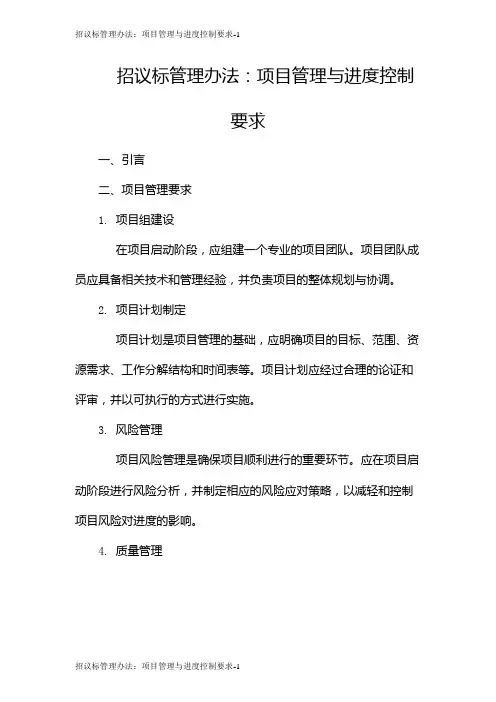 招议标管理办法：项目管理与进度控制要求-1

招议标管理办法：项目管理与进度控制要求

一、引言

二、项目管理要求

1. 项目组建设

在项目启动阶段，应组建一个专业的项目团队。项目团队成员应具备相关技术和管理经验，并负责项目的整体规划与协调。

2. 项目计划制定

项目计划是项目管理的基础，应明确项目的目标、范围、资源需求、工作分解结构和时间表等。项目计划应经过合理的论证和评审，并以可执行的方式进行实施。

3. 风险管理

项目风险管理是确保项目顺利进行的重要环节。应在项目启动阶段进行风险分析，并制定相应的风险应对策略，以减轻和控制项目风险对进度的影响。

4. 质量管理

招议标管理办法：项目管理与进度控制要求-1